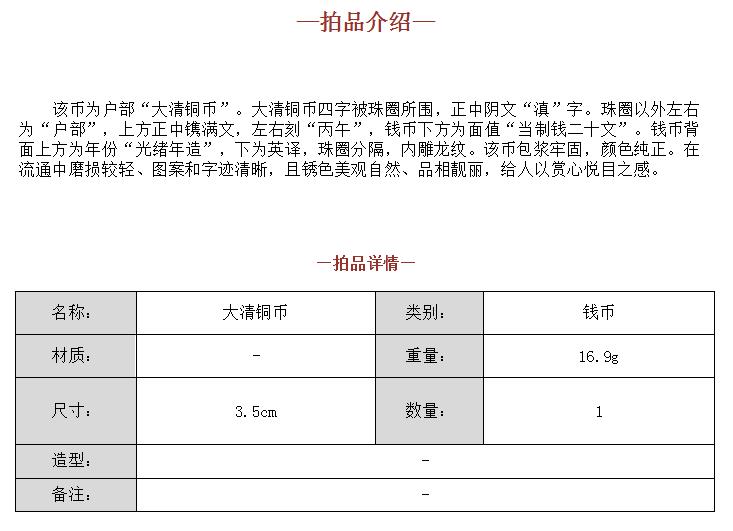 —拍品介绍—

该币为户部“大清铜币”。大清铜币四字被珠圈所围，正中阴文“滇”字。珠圈以外左右为“户部”，上方正中镌满文，左右刻“丙午”，钱币下方为面值“当制钱二十文”。钱币背面上方为年份“光绪年造”，下为英译，珠圈分隔，内雕龙纹。该币包浆牢固，颜色纯正。在流通中磨损较轻、图案和字迹清晰，且锈色美观自然、品相靓丽，给人以赏心悦目之感。

—拍品详情—

| 名称： | 大清铜币 | 类别： | 钱币 |
|---|---|---|---|
| 材质： | - | 重量： | 16.9g |
| 尺寸： | 3.5cm | 数量： | 1 |
| 造型： | - | | |
| 备注： | - | | |